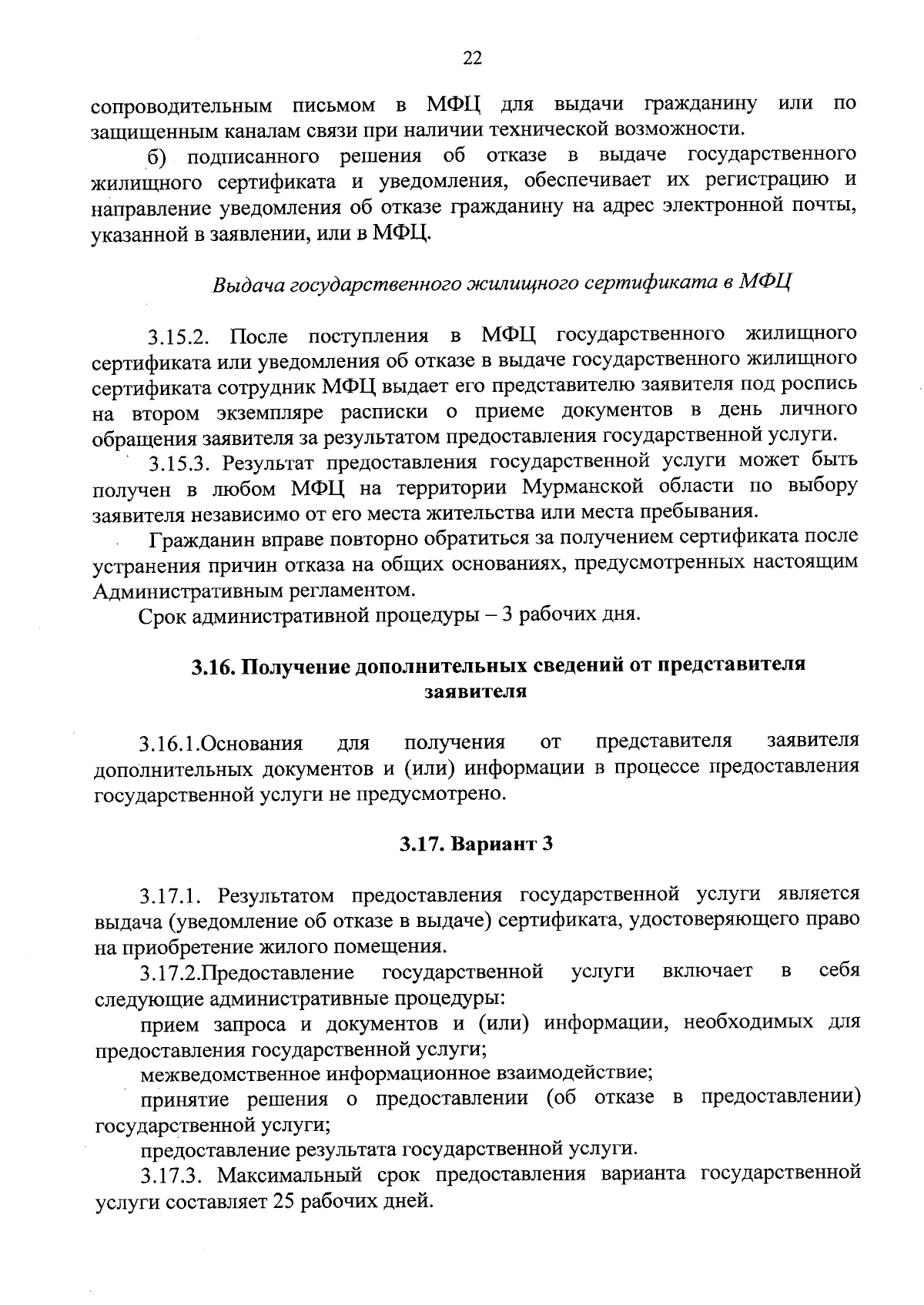 22

сопроводительным письмом в МФЦ для выдачи гражданину или по защищенным каналам связи при наличии технической возможности.

б) подписанного решения об отказе в выдаче государственного жилищного сертификата и уведомления, обеспечивает их регистрацию и направление уведомления об отказе гражданину на адрес электронной почты, указанной в заявлении, или в МФЦ.

Выдача государственного жилищного сертификата в МФЦ

3.15.2. После поступления в МФЦ государственного жилищного сертификата или уведомления об отказе в выдаче государственного жилищного сертификата сотрудник МФЦ выдает его представителю заявителя под роспись на втором экземпляре расписки о приеме документов в день личного обращения заявителя за результатом предоставления государственной услуги.

3.15.3. Результат предоставления государственной услуги может быть получен в любом МФЦ на территории Мурманской области по выбору заявителя независимо от его места жительства или места пребывания.

Гражданин вправе повторно обратиться за получением сертификата после устранения причин отказа на общих основаниях, предусмотренных настоящим Административным регламентом.

Срок административной процедуры – 3 рабочих дня.

3.16. Получение дополнительных сведений от представителя заявителя

3.16.1.Основания для получения от представителя заявителя дополнительных документов и (или) информации в процессе предоставления государственной услуги не предусмотрено.

3.17. Вариант 3

3.17.1. Результатом предоставления государственной услуги является выдача (уведомление об отказе в выдаче) сертификата, удостоверяющего право на приобретение жилого помещения.

3.17.2.Предоставление государственной услуги включает в себя следующие административные процедуры:

прием запроса и документов и (или) информации, необходимых для предоставления государственной услуги;

межведомственное информационное взаимодействие;

принятие решения о предоставлении (об отказе в предоставлении) государственной услуги;

предоставление результата государственной услуги.

3.17.3. Максимальный срок предоставления варианта государственной услуги составляет 25 рабочих дней.